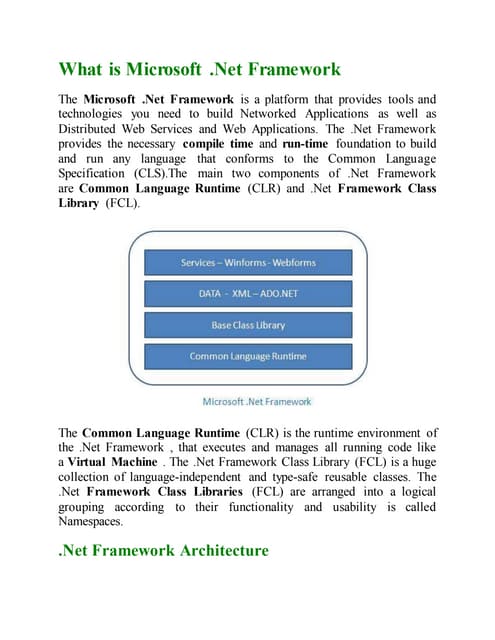 What is Microsoft .Net Framework

The Microsoft .Net Framework is a platform that provides tools and technologies you need to build Networked Applications as well as Distributed Web Services and Web Applications. The .Net Framework provides the necessary compile time and run-time foundation to build and run any language that conforms to the Common Language Specification (CLS).The main two components of .Net Framework are Common Language Runtime (CLR) and .Net Framework Class Library (FCL).

Services – Winforms - Webforms

DATA - XML – ADO.NET

Base Class Library

Common Language Runtime

Microsoft .Net Framework

The Common Language Runtime (CLR) is the runtime environment of the .Net Framework , that executes and manages all running code like a Virtual Machine . The .Net Framework Class Library (FCL) is a huge collection of language-independent and type-safe reusable classes. The .Net Framework Class Libraries (FCL) are arranged into a logical grouping according to their functionality and usability is called Namespaces.

.Net Framework Architecture